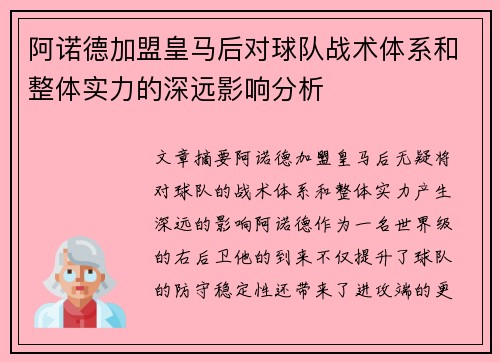 阿诺德加盟皇马后对球队战术体系和整体实力的深远影响分析

文章摘要阿诺德加盟皇马后无疑将对球队的战术体系和整体实力产生深远的影响阿诺德作为一名世界级的右后卫他的到来不仅提升了球队的防守稳定性还带来了进攻端的更